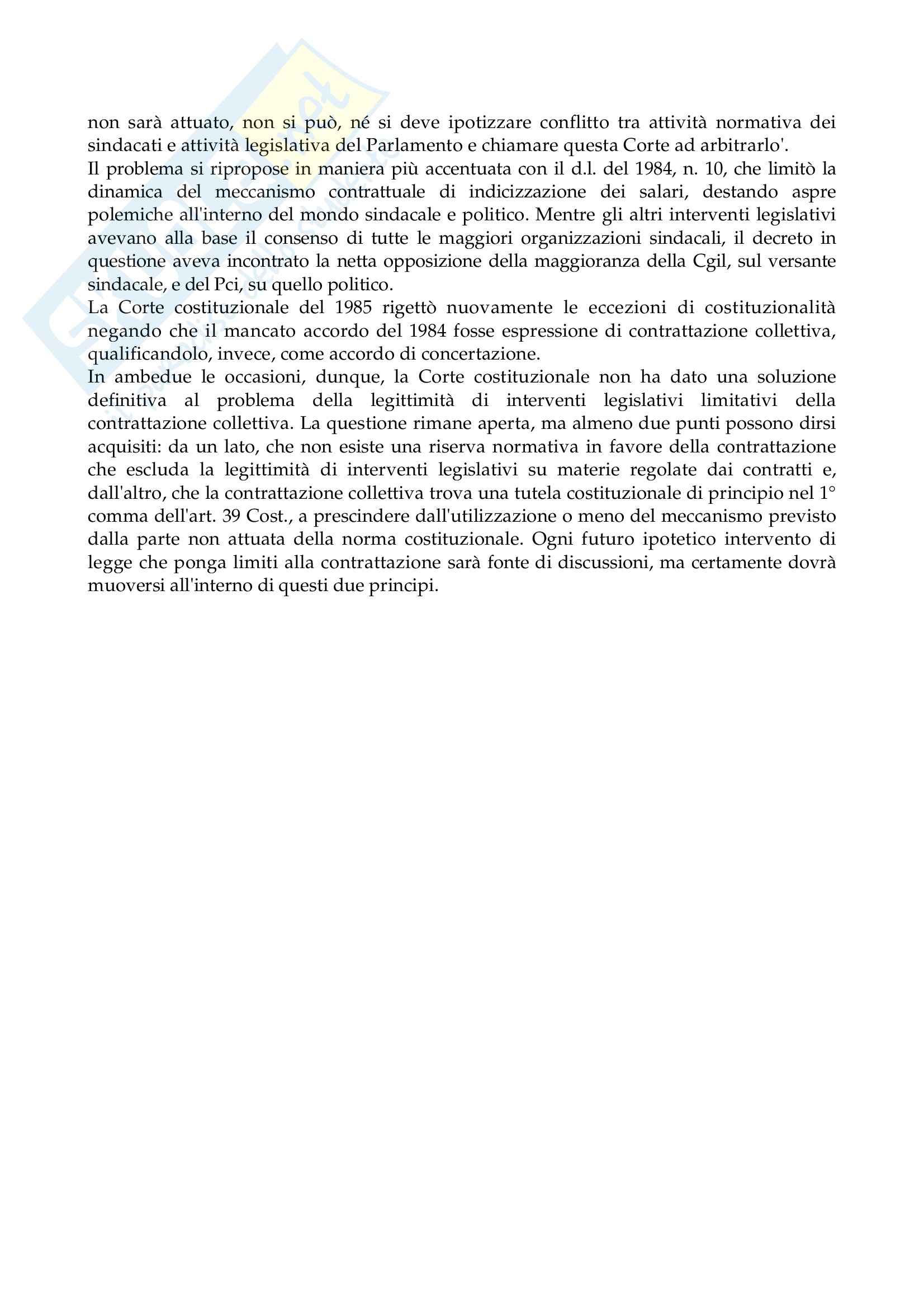 non sarà attuato, non si può, né si deve ipotizzare conflitto tra attività normativa dei sindacati e attività legislativa del Parlamento e chiamare questa Corte ad arbitrarlo'.
Il problema si ripropose in maniera più accentuata con il d.l. del 1984, n. 10, che limitò la dinamica del meccanismo contrattuale di indicizzazione dei salari, destando aspre polemiche all'interno del mondo sindacale e politico. Mentre gli altri interventi legislativi avevano alla base il consenso di tutte le maggiori organizzazioni sindacali, il decreto in questione aveva incontrato la netta opposizione della maggioranza della Cgil, sul versante sindacale, e del Pci, su quello politico.
La Corte costituzionale del 1985 rigettò nuovamente le eccezioni di costituzionalità negando che il mancato accordo del 1984 fosse espressione di contrattazione collettiva, qualificandolo, invece, come accordo di concertazione.
In ambedue le occasioni, dunque, la Corte costituzionale non ha dato una soluzione definitiva al problema della legittimità di interventi legislativi limitativi della contrattazione collettiva. La questione rimane aperta, ma almeno due punti possono dirsi acquisiti: da un lato, che non esiste una riserva normativa in favore della contrattazione che escluda la legittimità di interventi legislativi su materie regolate dai contratti e, dall'altro, che la contrattazione collettiva trova una tutela costituzionale di principio nel 1° comma dell'art. 39 Cost., a prescindere dall'utilizzazione o meno del meccanismo previsto dalla parte non attuata della norma costituzionale. Ogni futuro ipotetico intervento di legge che ponga limiti alla contrattazione sarà fonte di discussioni, ma certamente dovrà muoversi all'interno di questi due principi.